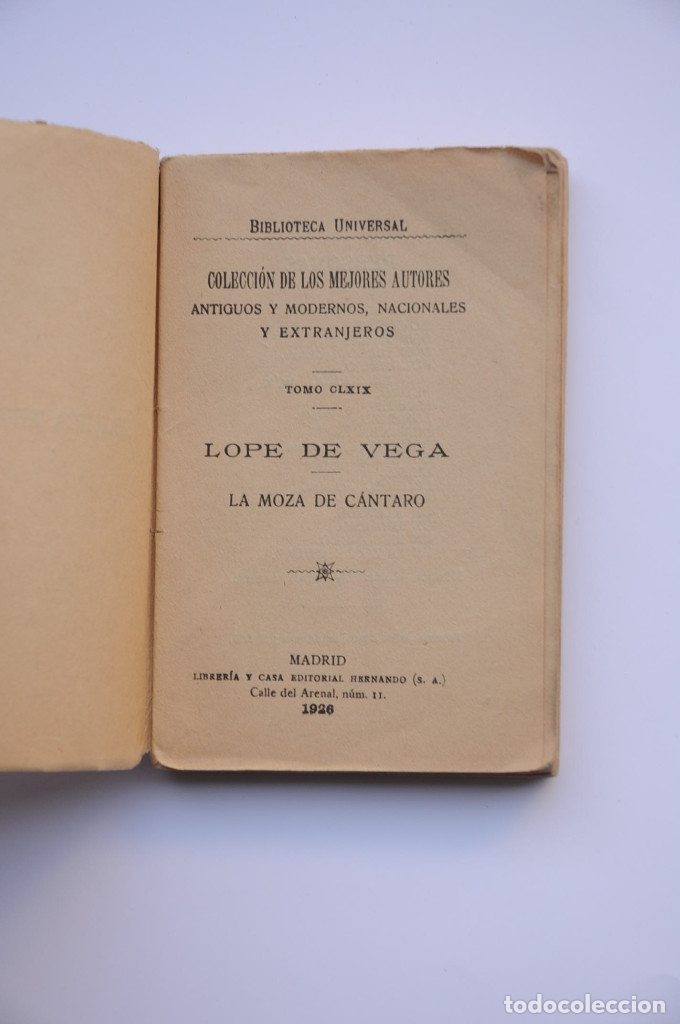 BIBLIOTECA UNIVERSAL

COLECCIÓN DE LOS MEJORES AUTORES ANTIGUOS Y MODERNOS, NACIONALES Y EXTRANJEROS

TOMO CLXIX

LOPE DE VEGA

LA MOZA DE CÁNTARO

MADRID
LIBRERÍA Y CASA EDITORIAL HERNANDO (S. A.)
Calle del Arenal, núm. 11.
1926

todocoleccion